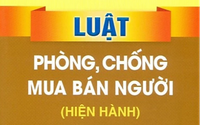 LUẬT

PHÒNG, CHỐNG MUA BÁN NGƯỜI

(HIỆN HÀNH)